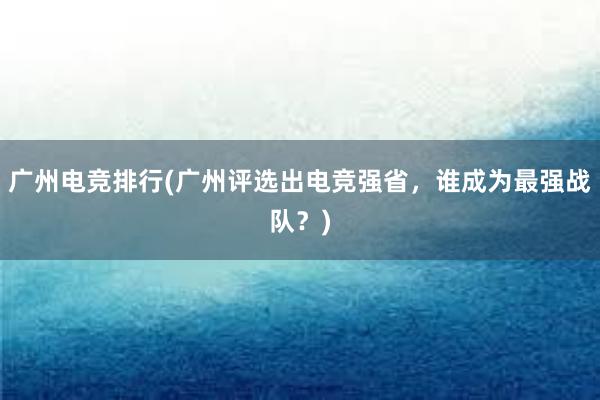 广州电竞排行(广州评选出电竞强省，谁成为最强战队？)